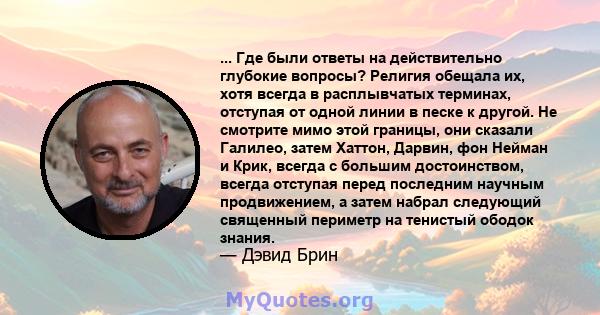 ... Где были ответы на действительно глубокие вопросы? Религия обещала их, хотя всегда в расплывчатых терминах, отступая от одной линии в песке к другой. Не смотрите мимо этой границы, они сказали Галилео, затем Хаттон, Дарвин, фон Нейман и Крик, всегда с большим достоинством, всегда отступая перед последним научным продвижением, а затем набрал следующий священный периметр на тенистый ободок знания.
— Дэвид Брин

MyQuotes.org